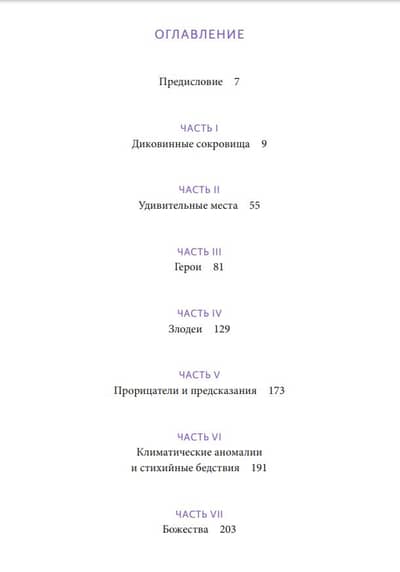 ОГЛАВЛЕНИЕ

Предисловие 7

ЧАСТЬ I
Диковинные сокровища 9

ЧАСТЬ II
Удивительные места 55

ЧАСТЬ III
Герои 81

ЧАСТЬ IV
Злодеи 129

ЧАСТЬ V
Прорицатели и предсказания 173

ЧАСТЬ VI
Климатические аномалии
и стихийные бедствия 191

ЧАСТЬ VII
Божества 203